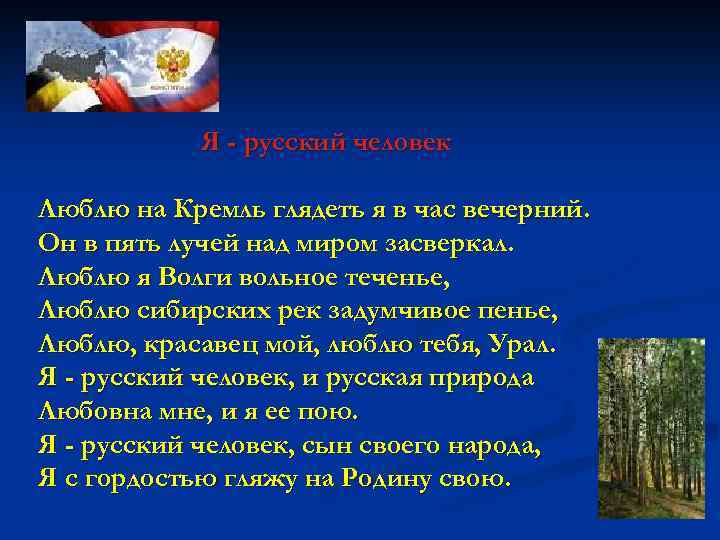 Я - русский человек

Люблю на Кремль глядеть я в час вечерний.
Он в пять лучей над миром засверкал.
Люблю я Волги вольное теченье,
Люблю сибирских рек задумчивое пенье,
Люблю, красавец мой, люблю тебя, Урал.
Я - русский человек, и русская природа
Любовна мне, и я ее пою.
Я - русский человек, сын своего народа,
Я с гордостью гляжу на Родину свою.